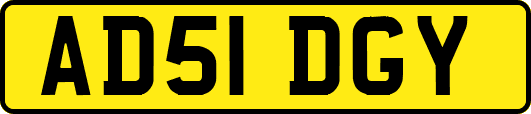 AD51 DGY